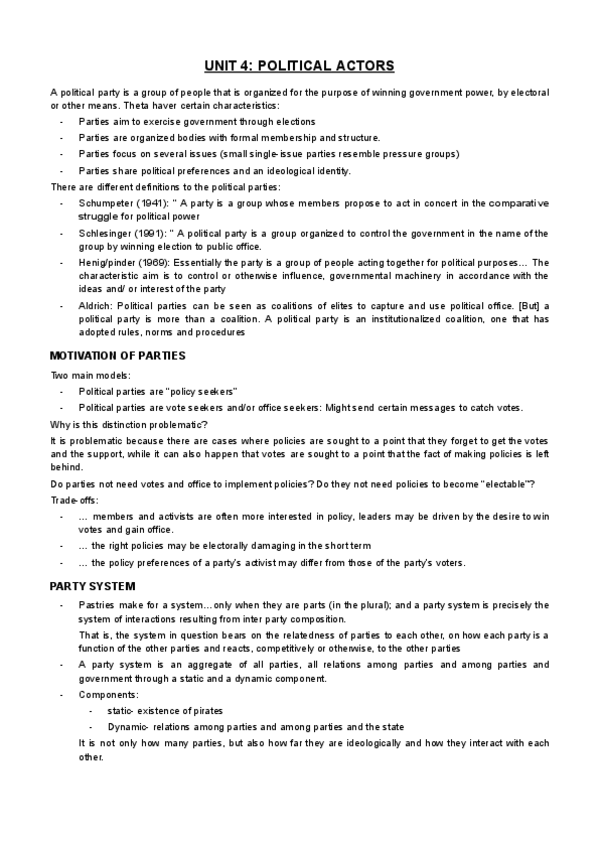 UNIT 4: POLITICAL ACTORS

A political party is a group of people that is organized for the purpose of winning government power, by electoral or other means. Theta haver certain characteristics:

- Parties aim to exercise government through elections
- Parties are organized bodies with formal membership and structure.
- Parties focus on several issues (small single-issue parties resemble pressure groups)
- Parties share political preferences and an ideological identity.

There are different definitions to the political parties:

- Schumpeter (1941): " A party is a group whose members propose to act in concert in the comparative struggle for political power
- Schlesinger (1991): " A political party is a group organized to control the government in the name of the group by winning election to public office.
- Henig/pinder (1969): Essentially the party is a group of people acting together for political purposes… The characteristic aim is to control or otherwise influence, governmental machinery in accordance with the ideas and/ or interest of the party
- Aldrich: Political parties can be seen as coalitions of elites to capture and use political office. [But] a political party is more than a coalition. A political party is an institutionalized coalition, one that has adopted rules, norms and procedures

MOTIVATION OF PARTIES

Two main models:

- Political parties are "policy seekers"
- Political parties are vote seekers and/or office seekers: Might send certain messages to catch votes.

Why is this distinction problematic?

It is problematic because there are cases where policies are sought to a point that they forget to get the votes and the support, while it can also happen that votes are sought to a point that the fact of making policies is left behind.

Do parties not need votes and office to implement policies? Do they not need policies to become "electable"?

Trade-offs:

- … members and activists are often more interested in policy, leaders may be driven by the desire to win votes and gain office.
- … the right policies may be electorally damaging in the short term
- … the policy preferences of a party's activist may differ from those of the party's voters.

PARTY SYSTEM

- Pastries make for a system…only when they are parts (in the plural); and a party system is precisely the system of interactions resulting from inter party composition.

That is, the system in question bears on the relatedness of parties to each other, on how each party is a function of the other parties and reacts, competitively or otherwise, to the other parties

- A party system is an aggregate of all parties, all relations among parties and among parties and government through a static and a dynamic component.
- Components:
  - static- existence of pirates
  - Dynamic- relations among parties and among parties and the state

It is not only how many parties, but also how far they are ideologically and how they interact with each other.